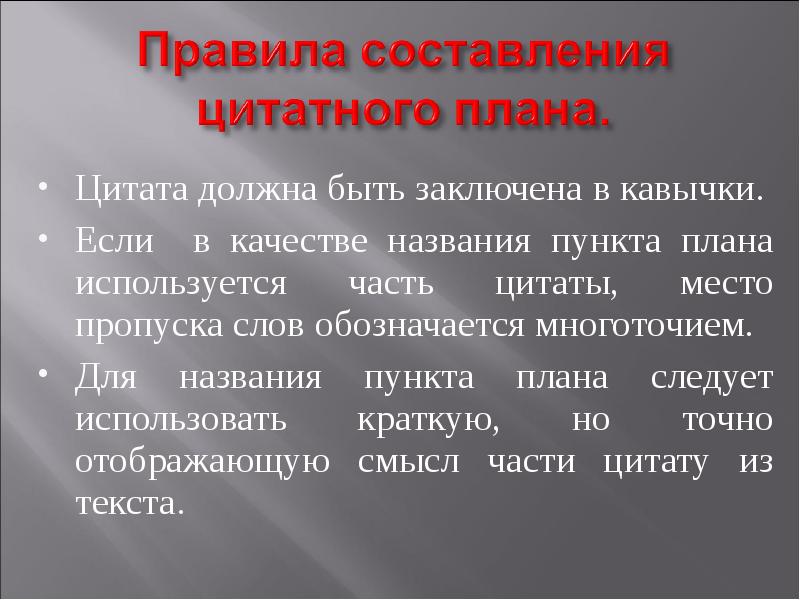 Правила составления цитатного плана.

• Цитата должна быть заключена в кавычки.

• Если в качестве названия пункта плана используется часть цитаты, место пропуска слов обозначается многоточием.

• Для названия пункта плана следует использовать краткую, но точно отображающую смысл части цитату из текста.